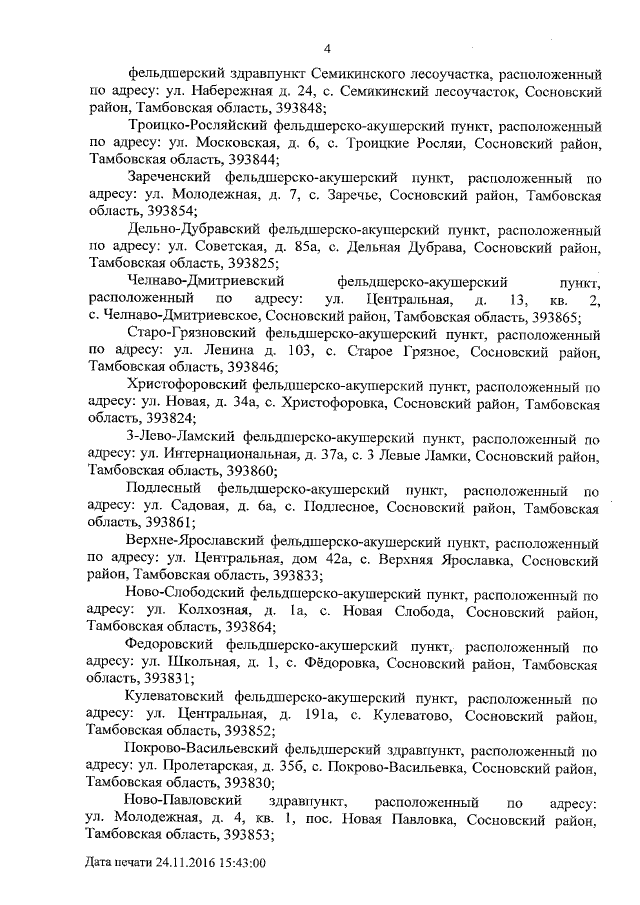 4

фельдшерский здравпункт Семикинского лесоучастка, расположенный по адресу: ул. Набережная д. 24, с. Семикинский лесоучасток, Сосновский район, Тамбовская область, 393848;

Троицко-Росляйский фельдшерско-акушерский пункт, расположенный по адресу: ул. Московская, д. 6, с. Троицкие Росляи, Сосновский район, Тамбовская область, 393844;

Зареченский фельдшерско-акушерский пункт, расположенный по адресу: ул. Молодежная, д. 7, с. Заречье, Сосновский район, Тамбовская область, 393854;

Дельно-Дубравский фельдшерско-акушерский пункт, расположенный по адресу: ул. Советская, д. 85а, с. Дельная Дубрава, Сосновский район, Тамбовская область, 393825;

Челнаво-Дмитриевский фельдшерско-акушерский пункт, расположенный по адресу: ул. Центральная, д. 13, кв. 2, с. Челнаво-Дмитриевское, Сосновский район, Тамбовская область, 393865;

Старо-Грязновский фельдшерско-акушерский пункт, расположенный по адресу: ул. Ленина д. 103, с. Старое Грязное, Сосновский район, Тамбовская область, 393846;

Христофоровский фельдшерско-акушерский пункт, расположенный по адресу: ул. Новая, д. 34а, с. Христофоровка, Сосновский район, Тамбовская область, 393824;

3-Лево-Ламский фельдшерско-акушерский пункт, расположенный по адресу: ул. Интернациональная, д. 37а, с. 3 Левые Ламки, Сосновский район, Тамбовская область, 393860;

Подлесный фельдшерско-акушерский пункт, расположенный по адресу: ул. Садовая, д. 6а, с. Подлесное, Сосновский район, Тамбовская область, 393861;

Верхне-Ярославский фельдшерско-акушерский пункт, расположенный по адресу: ул. Центральная, дом 42а, с. Верхняя Ярославка, Сосновский район, Тамбовская область, 393833;

Ново-Слободский фельдшерско-акушерский пункт, расположенный по адресу: ул. Колхозная, д. 1а, с. Новая Слобода, Сосновский район, Тамбовская область, 393864;

Федоровский фельдшерско-акушерский пункт, расположенный по адресу: ул. Школьная, д. 1, с. Фёдоровка, Сосновский район, Тамбовская область, 393831;

Кулеватовский фельдшерско-акушерский пункт, расположенный по адресу: ул. Центральная, д. 191а, с. Кулеватово, Сосновский район, Тамбовская область, 393852;

Покрово-Васильевский фельдшерский здравпункт, расположенный по адресу: ул. Пролетарская, д. 35б, с. Покрово-Васильевка, Сосновский район, Тамбовская область, 393830;

Ново-Павловский здравпункт, расположенный по адресу: ул. Молодежная, д. 4, кв. 1, пос. Новая Павловка, Сосновский район, Тамбовская область, 393853;

Дата печати 24.11.2016 15:43:00